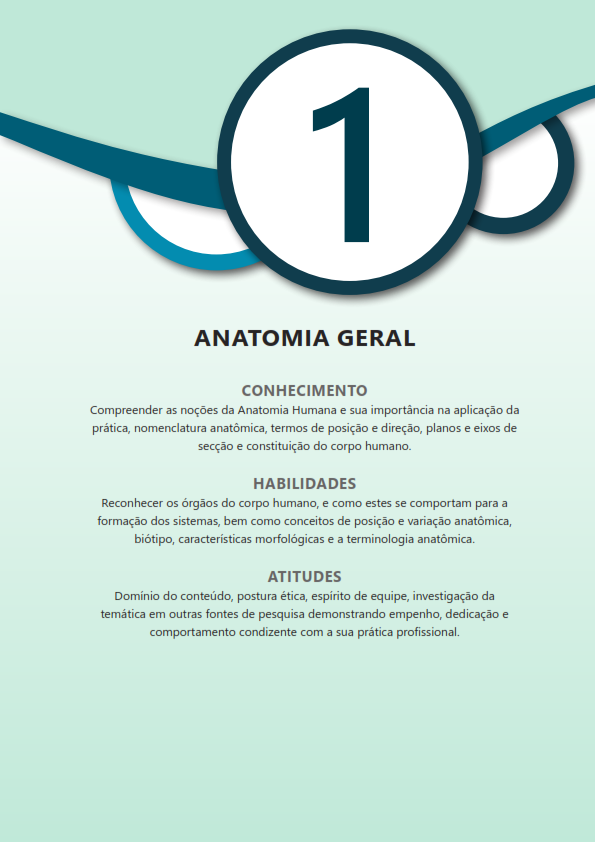 1

ANATOMIA GERAL

CONHECIMENTO
Compreender as noções da Anatomia Humana e sua importância na aplicação da prática, nomenclatura anatômica, termos de posição e direção, planos e eixos de secção e constituição do corpo humano.

HABILIDADES
Reconhecer os órgãos do corpo humano, e como estes se comportam para a formação dos sistemas, bem como conceitos de posição e variação anatômica, biótipo, características morfológicas e a terminologia anatômica.

ATITUDES
Domínio do conteúdo, postura ética, espírito de equipe, investigação da temática em outras fontes de pesquisa demonstrando empenho, dedicação e comportamento condizente com a sua prática profissional.